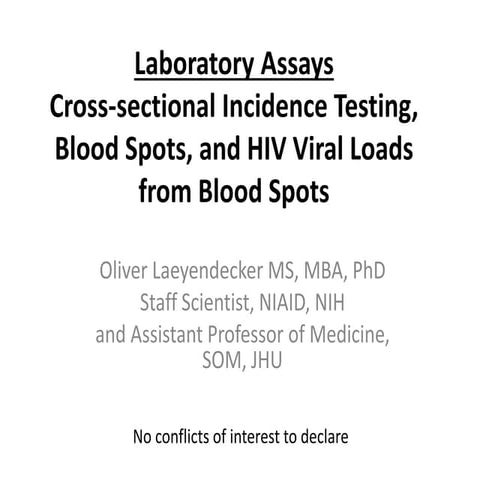 Laboratory Assays
Cross-sectional Incidence Testing, Blood Spots, and HIV Viral Loads from Blood Spots

Oliver Laeyendecker MS, MBA, PhD
Staff Scientist, NIAID, NIH
and Assistant Professor of Medicine, SOM, JHU

No conflicts of interest to declare